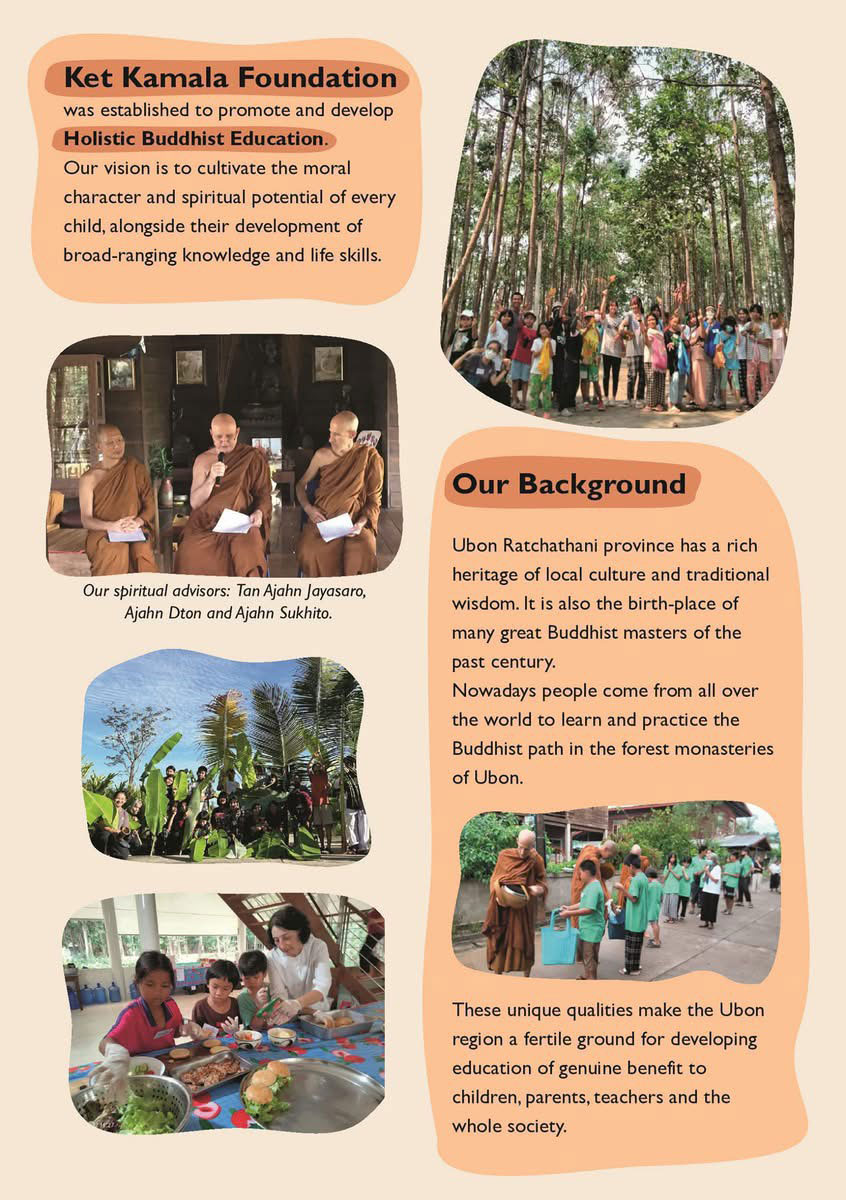 Ket Kamala Foundation was established to promote and develop Holistic Buddhist Education. Our vision is to cultivate the moral character and spiritual potential of every child, alongside their development of broad-ranging knowledge and life skills.

Our spiritual advisors: Tan Ajahn Jayasaro, Ajahn Dton and Ajahn Sukhito.

Our Background

Ubon Ratchathani province has a rich heritage of local culture and traditional wisdom. It is also the birth-place of many great Buddhist masters of the past century.
Nowadays people come from all over the world to learn and practice the Buddhist path in the forest monasteries of Ubon.

These unique qualities make the Ubon region a fertile ground for developing education of genuine benefit to children, parents, teachers and the whole society.